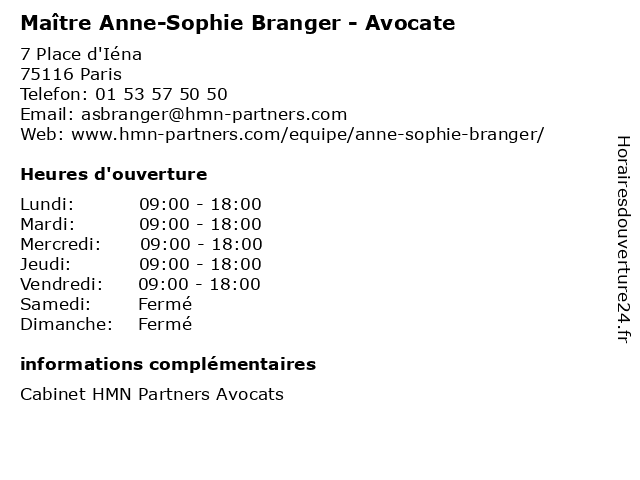 Maître Anne-Sophie Branger - Avocate

7 Place d'Iéna
75116 Paris
Telefon: 01 53 57 50 50
Email: asbranger@hmn-partners.com
Web: www.hmn-partners.com/equipe/anne-sophie-branger/

Heures d'ouverture

| | |
|---|---|
| Lundi: | 09:00 - 18:00 |
| Mardi: | 09:00 - 18:00 |
| Mercredi: | 09:00 - 18:00 |
| Jeudi: | 09:00 - 18:00 |
| Vendredi: | 09:00 - 18:00 |
| Samedi: | Fermé |
| Dimanche: | Fermé |

informations complémentaires

Cabinet HMN Partners Avocats

Horairesdouverture24.fr